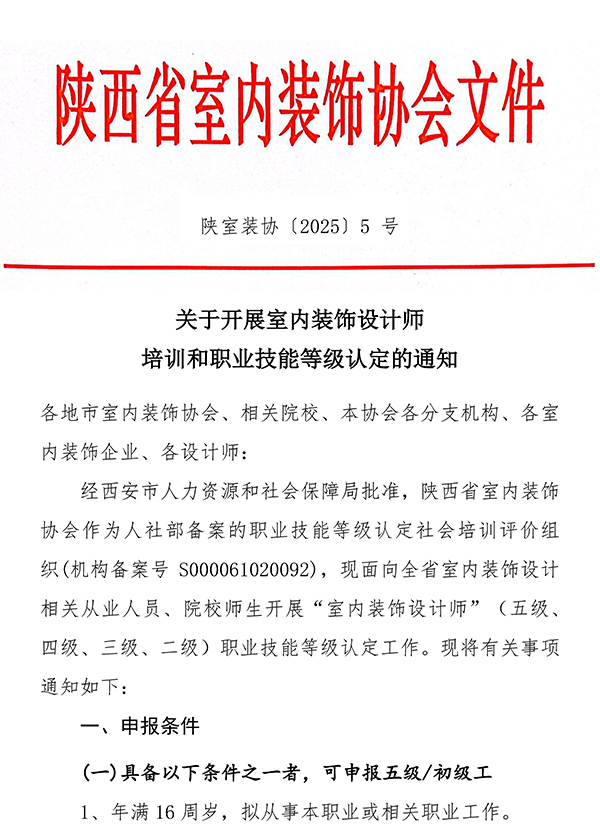 陕西省室内装饰协会文件

陕室装协〔2025〕5 号

关于开展室内装饰设计师
培训和职业技能等级认定的通知

各地市室内装饰协会、相关院校、本协会各分支机构、各室内装饰企业、各设计师：

经西安市人力资源和社会保障局批准，陕西省室内装饰协会作为人社部备案的职业技能等级认定社会培训评价组织(机构备案号 S000061020092)，现面向全省室内装饰设计相关从业人员、院校师生开展“室内装饰设计师”（五级、四级、三级、二级）职业技能等级认定工作。现将有关事项通知如下：

一、申报条件

(一)具备以下条件之一者，可申报五级/初级工

1、年满 16 周岁，拟从事本职业或相关职业工作。